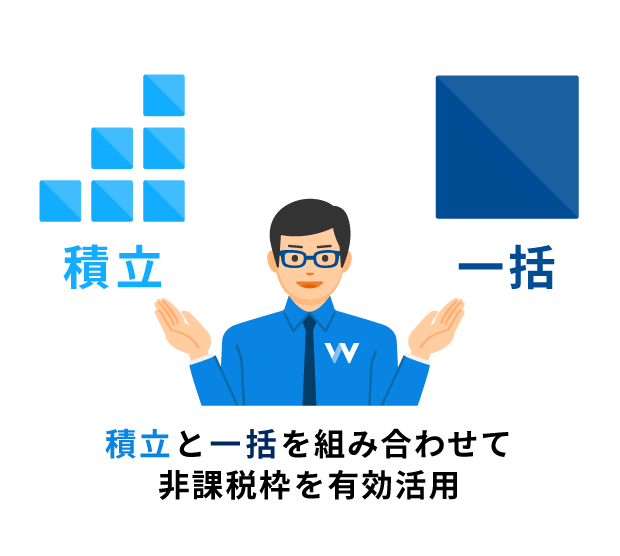 積立

一括

W

積立と一括を組み合わせて
非課税枠を有効活用